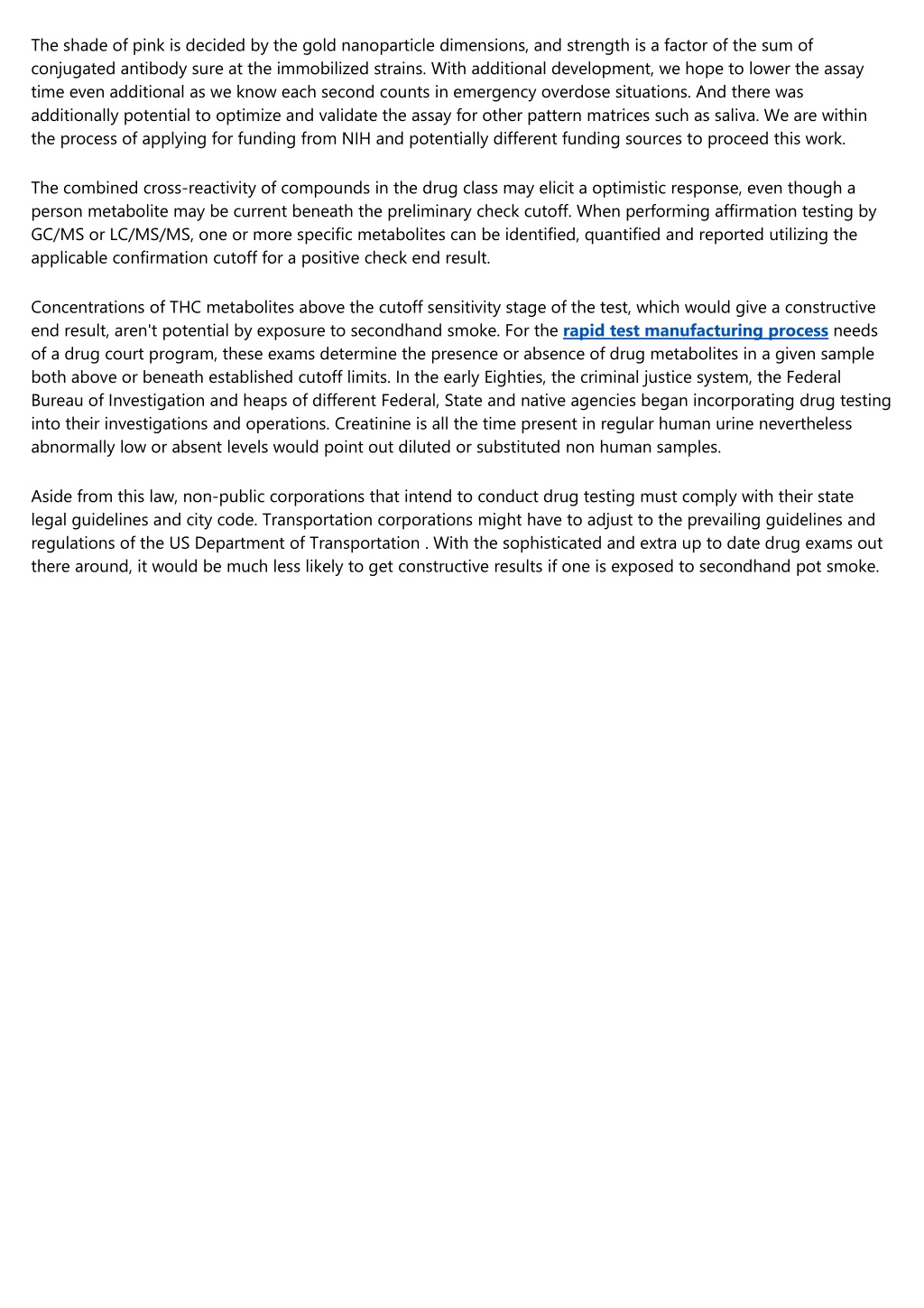 The shade of pink is decided by the gold nanoparticle dimensions, and strength is a factor of the sum of conjugated antibody sure at the immobilized strains. With additional development, we hope to lower the assay time even additional as we know each second counts in emergency overdose situations. And there was additionally potential to optimize and validate the assay for other pattern matrices such as saliva. We are within the process of applying for funding from NIH and potentially different funding sources to proceed this work.

The combined cross-reactivity of compounds in the drug class may elicit a optimistic response, even though a person metabolite may be current beneath the preliminary check cutoff. When performing affirmation testing by GC/MS or LC/MS/MS, one or more specific metabolites can be identified, quantified and reported utilizing the applicable confirmation cutoff for a positive check end result.

Concentrations of THC metabolites above the cutoff sensitivity stage of the test, which would give a constructive end result, aren't potential by exposure to secondhand smoke. For the rapid test manufacturing process needs of a drug court program, these exams determine the presence or absence of drug metabolites in a given sample both above or beneath established cutoff limits. In the early Eighties, the criminal justice system, the Federal Bureau of Investigation and heaps of different Federal, State and native agencies began incorporating drug testing into their investigations and operations. Creatinine is all the time present in regular human urine nevertheless abnormally low or absent levels would point out diluted or substituted non human samples.

Aside from this law, non-public corporations that intend to conduct drug testing must comply with their state legal guidelines and city code. Transportation corporations might have to adjust to the prevailing guidelines and regulations of the US Department of Transportation . With the sophisticated and extra up to date drug exams out there around, it would be much less likely to get constructive results if one is exposed to secondhand pot smoke.